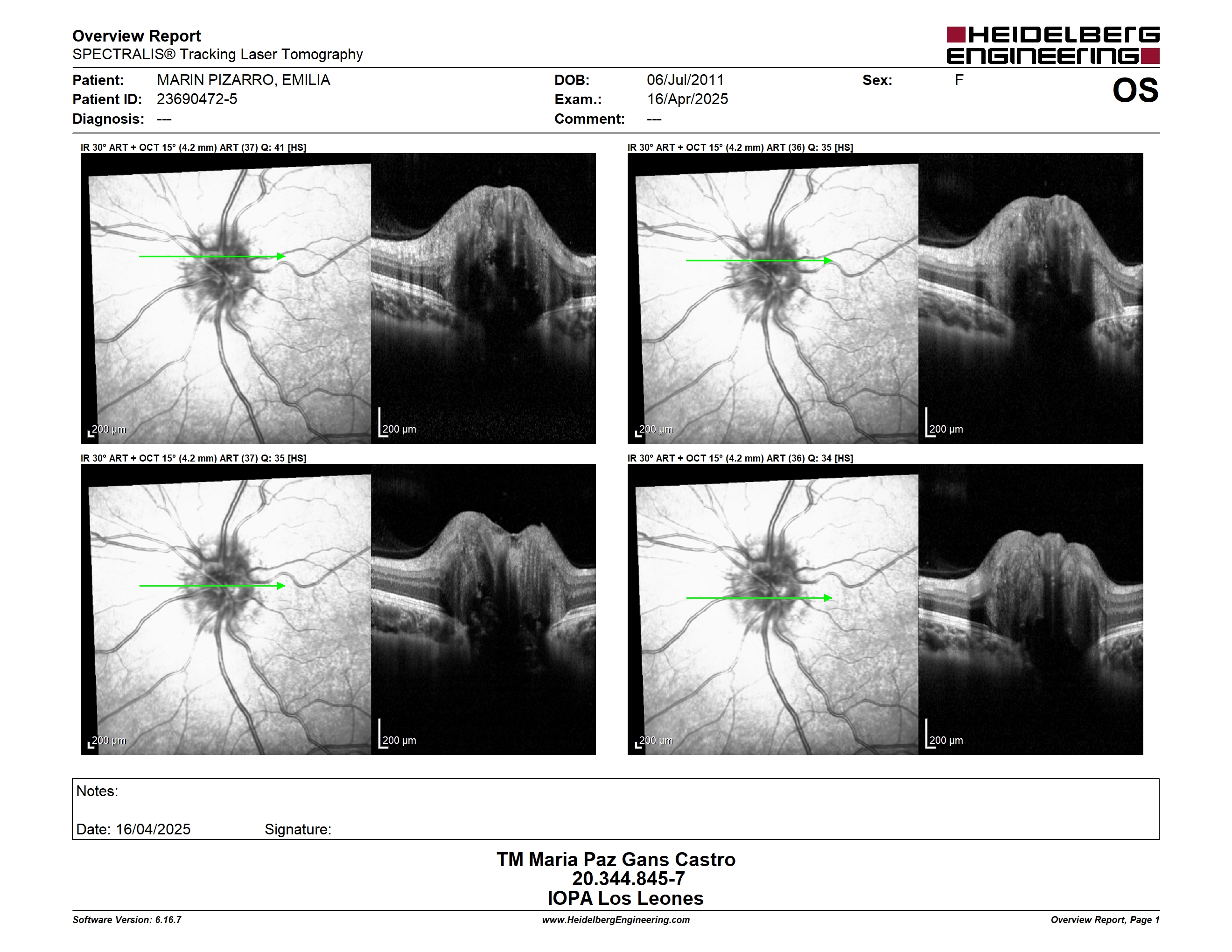 Overview Report
SPECTRALIS® Tracking Laser Tomography

HEIDELBERG ENGINEERING

Patient: MARIN PIZARRO, EMILIA
Patient ID: 23690472-5
Diagnosis: ---

DOB: 06/Jul/2011
Exam.: 16/Apr/2025
Comment: ---

Sex: F

OS

IR 30° ART + OCT 15° (4.2 mm) ART (37) Q: 41 [HS]

200 µm

200 µm

IR 30° ART + OCT 15° (4.2 mm) ART (36) Q: 35 [HS]

200 µm

200 µm

IR 30° ART + OCT 15° (4.2 mm) ART (37) Q: 35 [HS]

200 µm

200 µm

IR 30° ART + OCT 15° (4.2 mm) ART (36) Q: 34 [HS]

200 µm

200 µm

Notes:

Date: 16/04/2025 Signature:

TM Maria Paz Gans Castro
20.344.845-7
IOPA Los Leones

Software Version: 6.16.7
www.HeidelbergEngineering.com
Overview Report, Page 1